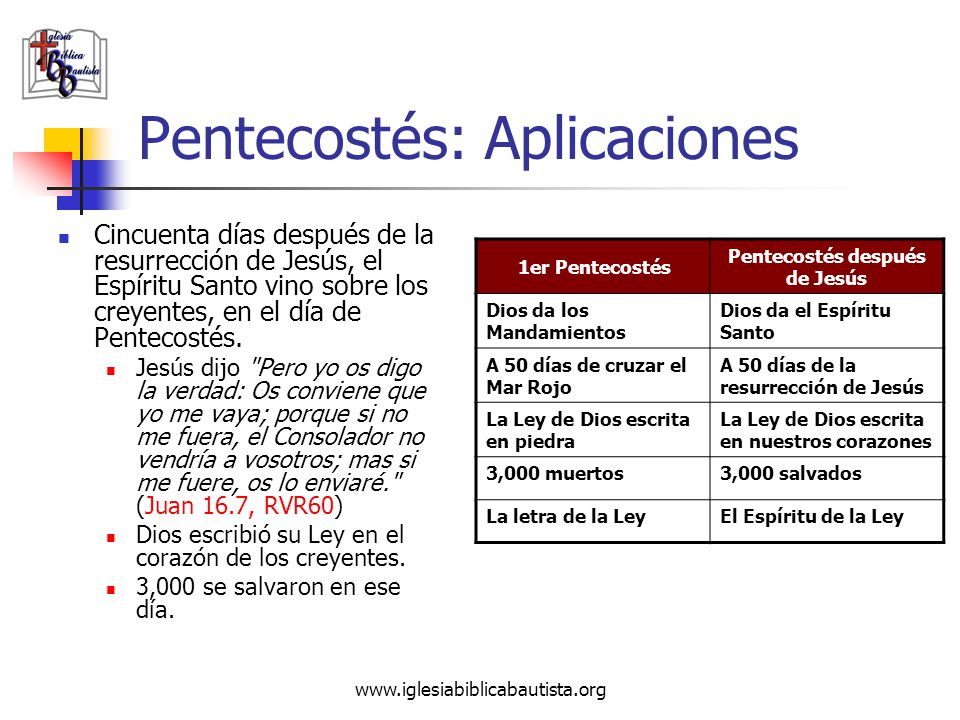 Iglesia Bíblica Bautista

Pentecostés: Aplicaciones

Cincuenta días después de la resurrección de Jesús, el Espíritu Santo vino sobre los creyentes, en el día de Pentecostés.

Jesús dijo "Pero yo os digo la verdad: Os conviene que yo me vaya; porque si no me fuera, el Consolador no vendría a vosotros; mas si me fuere, os lo enviaré." (Juan 16.7, RVR60)

Dios escribió su Ley en el corazón de los creyentes.

3,000 se salvaron en ese día.

| 1er Pentecostés | Pentecostés después de Jesús |
|---|---|
| Dios da los Mandamientos | Dios da el Espíritu Santo |
| A 50 días de cruzar el Mar Rojo | A 50 días de la resurrección de Jesús |
| La Ley de Dios escrita en piedra | La Ley de Dios escrita en nuestros corazones |
| 3,000 muertos | 3,000 salvados |
| La letra de la Ley | El Espíritu de la Ley |

www.iglesiabiblicabautista.org